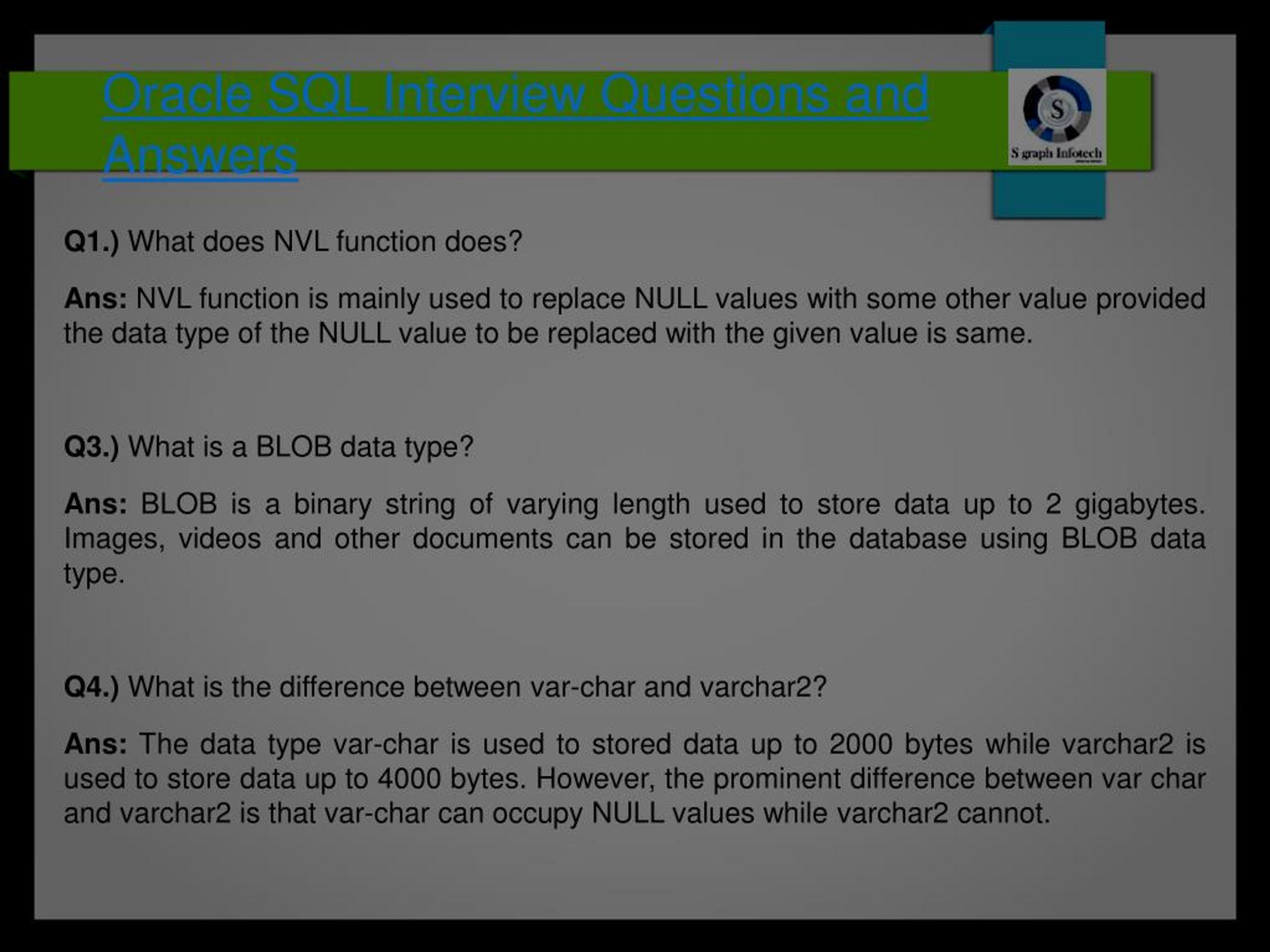 Oracle SQL Interview Questions and Answers

S

S graph Infotech

Q1.) What does NVL function does?

Ans: NVL function is mainly used to replace NULL values with some other value provided the data type of the NULL value to be replaced with the given value is same.

Q3.) What is a BLOB data type?

Ans: BLOB is a binary string of varying length used to store data up to 2 gigabytes. Images, videos and other documents can be stored in the database using BLOB data type.

Q4.) What is the difference between var-char and varchar2?

Ans: The data type var-char is used to stored data up to 2000 bytes while varchar2 is used to store data up to 4000 bytes. However, the prominent difference between var char and varchar2 is that var-char can occupy NULL values while varchar2 cannot.